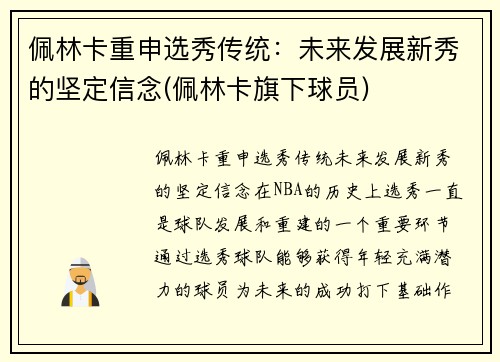 佩林卡重申选秀传统：未来发展新秀的坚定信念(佩林卡旗下球员)

佩林卡重申选秀传统未来发展新秀的坚定信念在NBA的历史上选秀一直是球队发展和重建的一个重要环节通过选秀球队能够获得年轻充满潜力的球员为未来的成功打下基础作